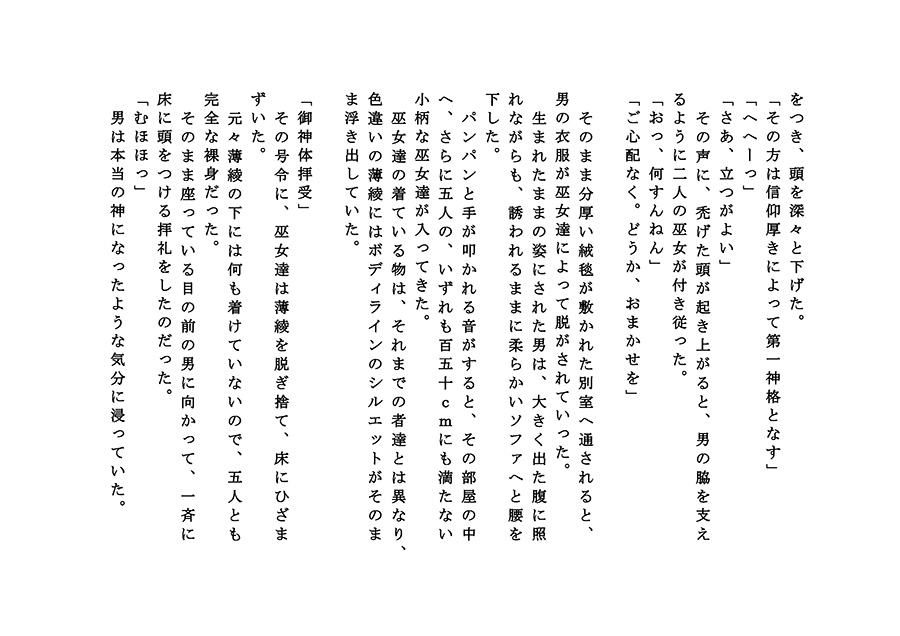 をつき、頭を深々と下げた。
「その方は信仰厚きによって第一神格となす」
「へへーっ」
「さあ、立つがよい」
その声に、禿げた頭が起き上がると、男の脇を支えるように二人の巫女が付き従った。
「おっ、何すんねん」
「ご心配なく。どうか、おまかせを」

そのまま分厚い絨毯が敷かれた別室へ通されると、男の衣服が巫女達によって脱がされていった。
生まれたままの姿にされた男は、大きく出た腹に照れながらも、誘われるままに柔らかいソファへと腰を下した。
パンパンと手が叩かれる音がすると、その部屋の中へ、さらに五人の、いずれも百五十ｃｍにも満たない小柄な巫女達が入ってきた。
巫女達の着ている物は、それまでの者達とは異なり、色違いの薄綾にはボディラインのシルエットがそのまま浮き出していた。

「御神体拝受」
その号令に、巫女達は薄綾を脱ぎ捨て、床にひざまずいた。
元々薄綾の下には何も着けていないので、五人とも完全な裸身だった。
そのまま座っている目の前の男に向かって、一斉に床に頭をつける拝礼をしたのだった。
「むほほっ」
男は本当の神になったような気分に浸っていた。